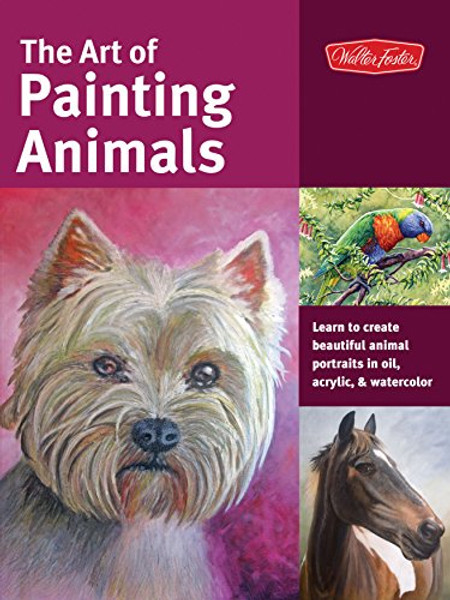 The Art of
Painting
Animals

Walter Foster

Learn to create beautiful animal portraits in oil, acrylic, & watercolor